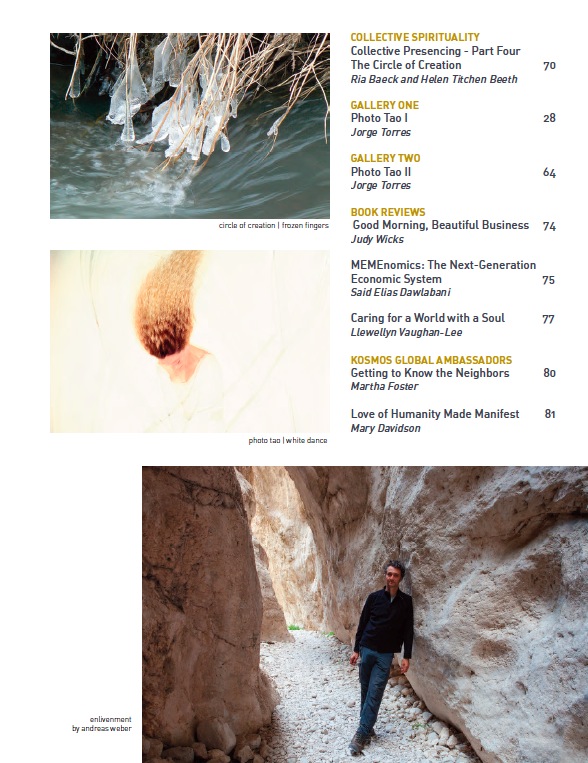 circle of creation | frozen fingers

photo tao | white dance

COLLECTIVE SPIRITUALITY
Collective Presencing - Part Four
The Circle of Creation 70
Ria Baeck and Helen Titchen Beeth

GALLERY ONE
Photo Tao I 28
Jorge Torres

GALLERY TWO
Photo Tao II 64
Jorge Torres

BOOK REVIEWS
Good Morning, Beautiful Business 74
Judy Wicks

MEMEnomics: The Next-Generation Economic System 75
Said Elias Dawlabani

Caring for a World with a Soul 77
Llewellyn Vaughan-Lee

KOSMOS GLOBAL AMBASSADORS
Getting to Know the Neighbors 80
Martha Foster

Love of Humanity Made Manifest 81
Mary Davidson

enlivenment
by andreas weber